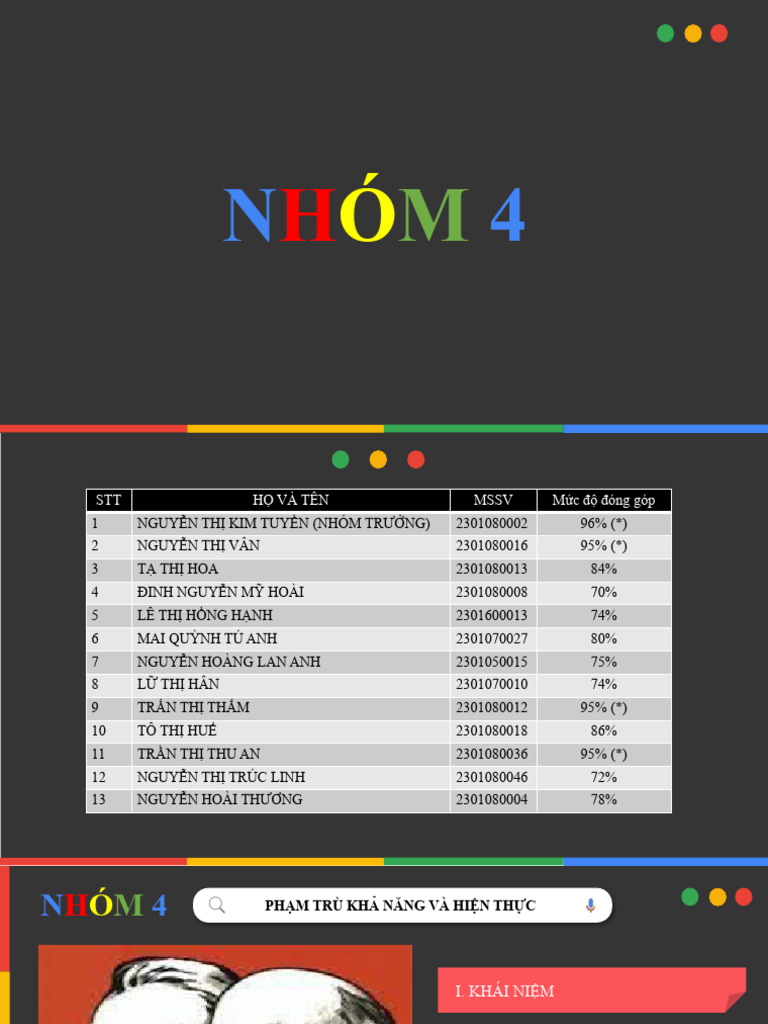 NHÓM 4

| STT | HỌ VÀ TÊN | MSSV | Mức độ đóng góp |
|---|---|---|---|
| 1 | NGUYỄN THỊ KIM TUYỀN (NHÓM TRƯỞNG) | 2301080002 | 96% (*) |
| 2 | NGUYỄN THỊ VÂN | 2301080016 | 95% (*) |
| 3 | TẠ THỊ HOA | 2301080013 | 84% |
| 4 | ĐINH NGUYỄN MỸ HOÀI | 2301080008 | 70% |
| 5 | LÊ THỊ HỒNG HẠNH | 2301600013 | 74% |
| 6 | MAI QUỲNH TÚ ANH | 2301070027 | 80% |
| 7 | NGUYỄN HOÀNG LAN ANH | 2301050015 | 75% |
| 8 | LỮ THỊ HÂN | 2301070010 | 74% |
| 9 | TRẦN THỊ THẮM | 2301080012 | 95% (*) |
| 10 | TÔ THỊ HUẾ | 2301080018 | 86% |
| 11 | TRẦN THỊ THU AN | 2301080036 | 95% (*) |
| 12 | NGUYỄN THỊ TRÚC LINH | 2301080046 | 72% |
| 13 | NGUYỄN HOÀI THƯƠNG | 2301080004 | 78% |

NHÓM 4

PHẠM TRÙ KHẢ NĂNG VÀ HIỆN THỰC

I. KHÁI NIỆM